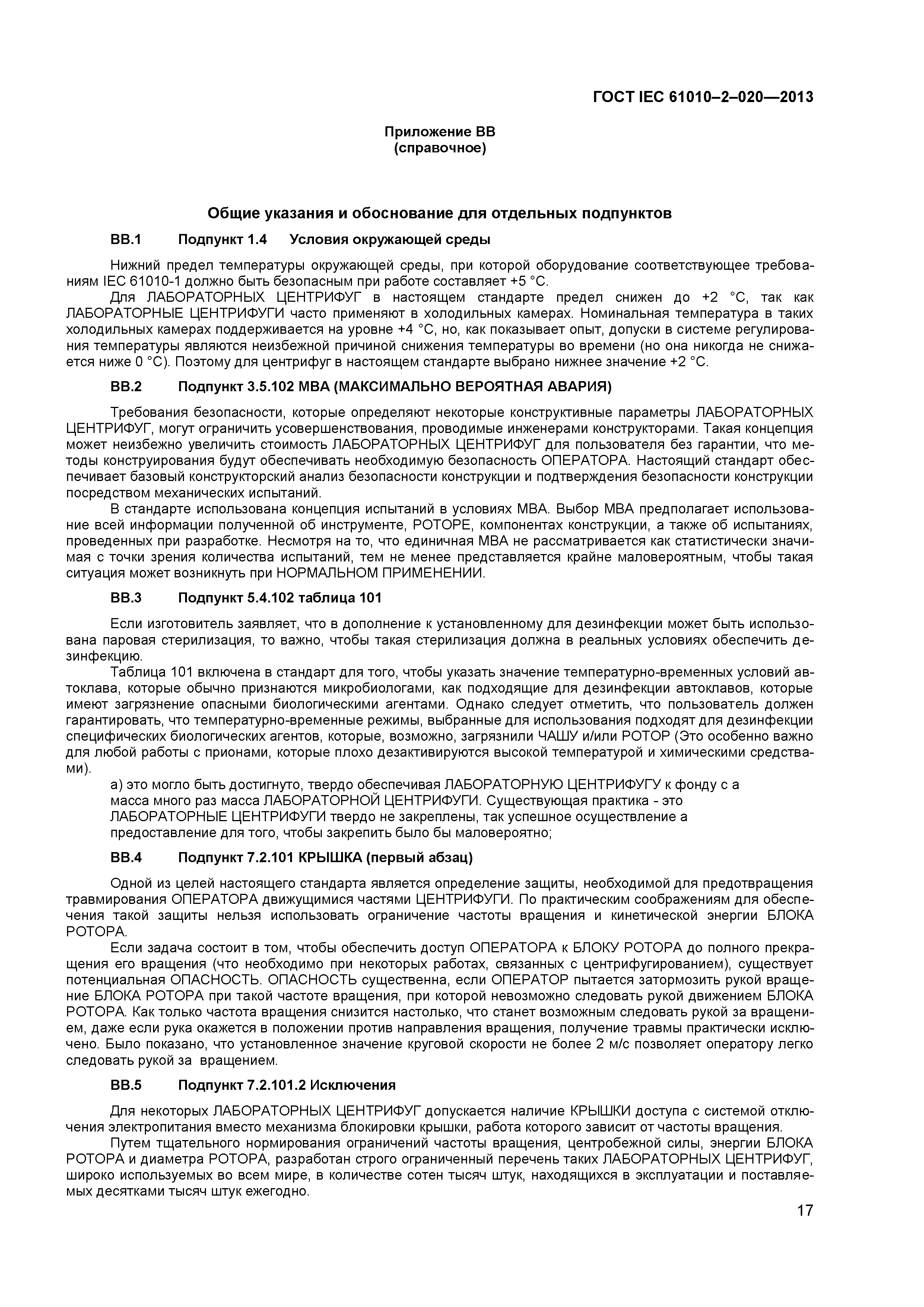 ГОСТ IEC 61010–2–020—2013

Приложение ВВ
(справочное)

Общие указания и обоснование для отдельных подпунктов

ВВ.1 Подпункт 1.4 Условия окружающей среды

Нижний предел температуры окружающей среды, при которой оборудование соответствующее требованиям IEC 61010-1 должно быть безопасным при работе составляет +5 °С.

Для ЛАБОРАТОРНЫХ ЦЕНТРИФУГ в настоящем стандарте предел снижен до +2 °С, так как ЛАБОРАТОРНЫЕ ЦЕНТРИФУГИ часто применяют в холодильных камерах. Номинальная температура в таких холодильных камерах поддерживается на уровне +4 °С, но, как показывает опыт, допуски в системе регулирования температуры являются неизбежной причиной снижения температуры во времени (но она никогда не снижается ниже 0 °С). Поэтому для центрифуг в настоящем стандарте выбрано нижнее значение +2 °С.

ВВ.2 Подпункт 3.5.102 МВА (МАКСИМАЛЬНО ВЕРОЯТНАЯ АВАРИЯ)

Требования безопасности, которые определяют некоторые конструктивные параметры ЛАБОРАТОРНЫХ ЦЕНТРИФУГ, могут ограничить усовершенствования, проводимые инженерами конструкторами. Такая концепция может неизбежно увеличить стоимость ЛАБОРАТОРНЫХ ЦЕНТРИФУГ для пользователя без гарантии, что методы конструирования будут обеспечивать необходимую безопасность ОПЕРАТОРА. Настоящий стандарт обеспечивает базовый конструкторский анализ безопасности конструкции и подтверждения безопасности конструкции посредством механических испытаний.

В стандарте использована концепция испытаний в условиях МВА. Выбор МВА предполагает использование всей информации полученной об инструменте, РОТОРЕ, компонентах конструкции, а также об испытаниях, проведенных при разработке. Несмотря на то, что единичная МВА не рассматривается как статистически значимая с точки зрения количества испытаний, тем не менее представляется крайне маловероятным, чтобы такая ситуация может возникнуть при НОРМАЛЬНОМ ПРИМЕНЕНИИ.

ВВ.3 Подпункт 5.4.102 таблица 101

Если изготовитель заявляет, что в дополнение к установленному для дезинфекции может быть использована паровая стерилизация, то важно, чтобы такая стерилизация должна в реальных условиях обеспечить дезинфекцию.

Таблица 101 включена в стандарт для того, чтобы указать значение температурно-временных условий автоклава, которые обычно признаются микробиологами, как подходящие для дезинфекции автоклавов, которые имеют загрязнение опасными биологическими агентами. Однако следует отметить, что пользователь должен гарантировать, что температурно-временные режимы, выбранные для использования подходят для дезинфекции специфических биологических агентов, которые, возможно, загрязнили ЧАШУ и/или РОТОР (Это особенно важно для любой работы с прионами, которые плохо дезактивируются высокой температурой и химическими средствами).

а) это могло быть достигнуто, твердо обеспечивая ЛАБОРАТОРНУЮ ЦЕНТРИФУГУ к фонду с а масса много раз масса ЛАБОРАТОРНОЙ ЦЕНТРИФУГИ. Существующая практика - это ЛАБОРАТОРНЫЕ ЦЕНТРИФУГИ твердо не закреплены, так успешное осуществление а предоставление для того, чтобы закрепить было бы маловероятно;

ВВ.4 Подпункт 7.2.101 КРЫШКА (первый абзац)

Одной из целей настоящего стандарта является определение защиты, необходимой для предотвращения травмирования ОПЕРАТОРА движущимися частями ЦЕНТРИФУГИ. По практическим соображениям для обеспечения такой защиты нельзя использовать ограничение частоты вращения и кинетической энергии БЛОКА РОТОРА.

Если задача состоит в том, чтобы обеспечить доступ ОПЕРАТОРА к БЛОКУ РОТОРА до полного прекращения его вращения (что необходимо при некоторых работах, связанных с центрифугированием), существует потенциальная ОПАСНОСТЬ. ОПАСНОСТЬ существенна, если ОПЕРАТОР пытается затормозить рукой вращение БЛОКА РОТОРА при такой частоте вращения, при которой невозможно следовать рукой движением БЛОКА РОТОРА. Как только частота вращения снизится настолько, что станет возможным следовать рукой за вращением, даже если рука окажется в положении против направления вращения, получение травмы практически исключено. Было показано, что установленное значение круговой скорости не более 2 м/с позволяет оператору легко следовать рукой за вращением.

ВВ.5 Подпункт 7.2.101.2 Исключения

Для некоторых ЛАБОРАТОРНЫХ ЦЕНТРИФУГ допускается наличие КРЫШКИ доступа с системой отключения электропитания вместо механизма блокировки крышки, работа которого зависит от частоты вращения.

Путем тщательного нормирования ограничений частоты вращения, центробежной силы, энергии БЛОКА РОТОРА и диаметра РОТОРА, разработан строго ограниченный перечень таких ЛАБОРАТОРНЫХ ЦЕНТРИФУГ, широко используемых во всем мире, в количестве сотен тысяч штук, находящихся в эксплуатации и поставляемых десятками тысяч штук ежегодно.

17